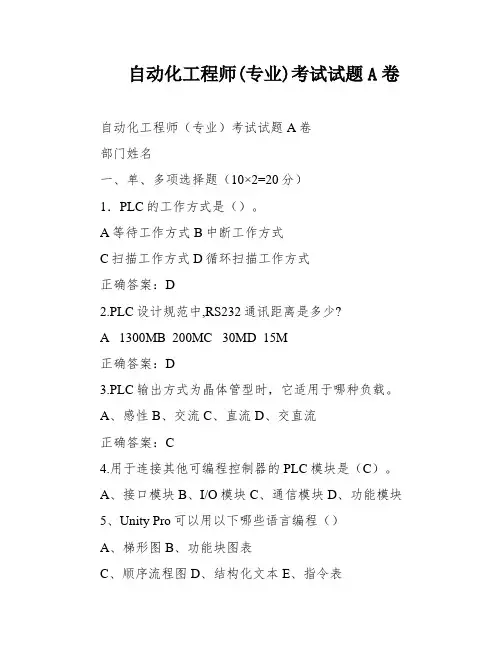 自动化工程师(专业)考试试题A卷

自动化工程师（专业）考试试题A卷

部门姓名

一、单、多项选择题（10×2=20分）

1．PLC的工作方式是（）。

A等待工作方式B中断工作方式

C扫描工作方式D循环扫描工作方式

正确答案：D

2.PLC设计规范中,RS232通讯距离是多少?

A 1300MB 200MC 30MD 15M

正确答案：D

3.PLC输出方式为晶体管型时，它适用于哪种负载。

A、感性B、交流C、直流D、交直流

正确答案：C

4.用于连接其他可编程控制器的PLC模块是（C）。

A、接口模块B、I/O模块C、通信模块D、功能模块

5、Unity Pro可以用以下哪些语言编程（）

A、梯形图B、功能块图表

C、顺序流程图D、结构化文本E、指令表